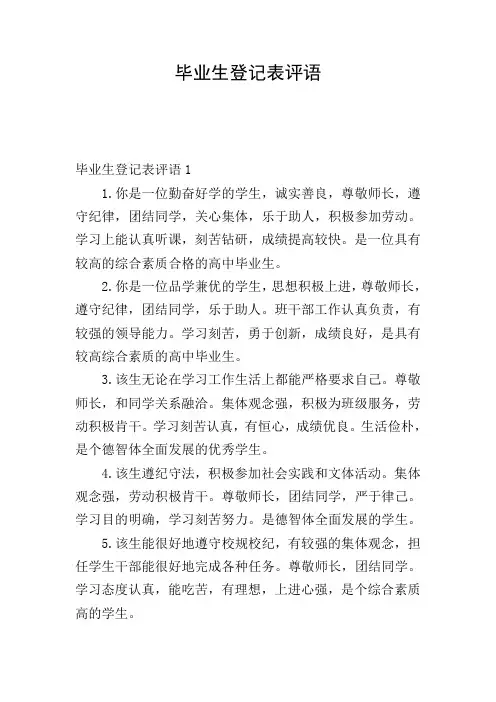 毕业生登记表评语

毕业生登记表评语 1

1. 你是一位勤奋好学的学生，诚实善良，尊敬师长，遵守纪律，团结同学，关心集体，乐于助人，积极参加劳动。学习上能认真听课，刻苦钻研，成绩提高较快。是一位具有较高的综合素质合格的高中毕业生。

2. 你是一位品学兼优的学生，思想积极上进，尊敬师长，遵守纪律，团结同学，乐于助人。班干部工作认真负责，有较强的领导能力。学习刻苦，勇于创新，成绩良好，是具有较高综合素质的高中毕业生。

3. 该生无论在学习工作生活上都能严格要求自己。尊敬师长，和同学关系融洽。集体观念强，积极为班级服务，劳动积极肯干。学习刻苦认真，有恒心，成绩优良。生活俭朴，是个德智体全面发展的优秀学生。

4. 该生遵纪守法，积极参加社会实践和文体活动。集体观念强，劳动积极肯干。尊敬师长，团结同学，严于律己。学习目的明确，学习刻苦努力。是德智体全面发展的学生。

5. 该生能很好地遵守校规校纪，有较强的集体观念，担任学生干部能很好地完成各种任务。尊敬师长，团结同学。学习态度认真，能吃苦，有理想，上进心强，是个综合素质高的学生。